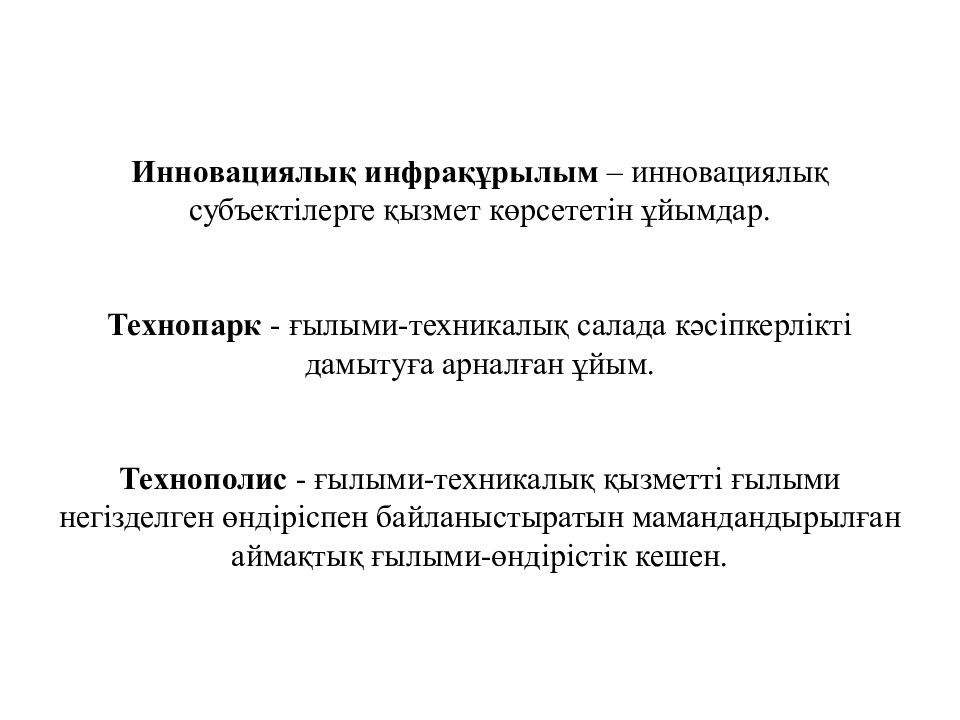 Инновациялық инфрақұрылым – инновациялық субъектілерге қызмет көрсететін ұйымдар.

Технопарк - ғылыми-техникалық салада кәсіпкерлікті дамытуға арналған ұйым.

Технополис - ғылыми-техникалық қызметті ғылыми негізделген өндіріспен байланыстыратын мамандандырылған аймақтық ғылыми-өндірістік кешен.